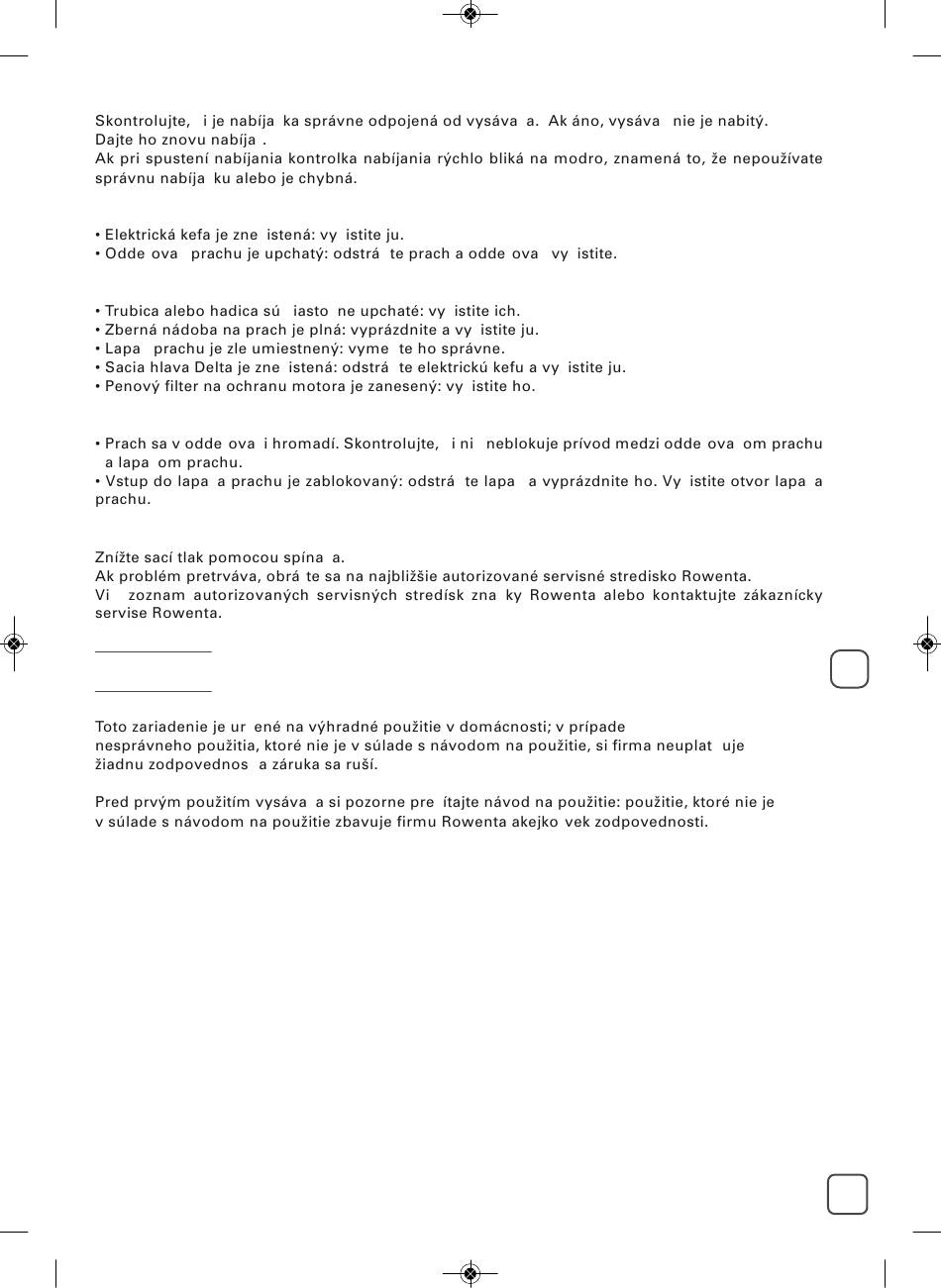 Skontrolujte, i je nabíja ka správne odpojená od vysáva a. Ak áno, vysáva nie je nabitý. Dajte ho znovu nabíja .
Ak pri spustení nabíjania kontrolka nabíjania rýchlo bliká na modro, znamená to, že nepoužívate správnu nabíja ku alebo je chybná.

• Elektrická kefa je zne istená: vy istite ju.
• Odde ova prachu je upchatý: odstrá te prach a odde ova vy istite.

• Trubica alebo hadica sú iasto ne upchaté: vy istite ich.
• Zberná nádoba na prach je plná: vyprázdnite a vy istite ju.
• Lapa prachu je zle umiestnený: vyme te ho správne.
• Sacia hlava Delta je zne istená: odstrá te elektrickú kefu a vy istite ju.
• Penový filter na ochranu motora je zanesený: vy istite ho.

• Prach sa v odde ova i hromadí. Skontrolujte, i ni neblokuje prívod medzi odde ova om prachu a lapa om prachu.
• Vstup do lapa a prachu je zablokovaný: odstrá te lapa a vyprázdnite ho. Vy istite otvor lapa a prachu.

Znížte sací tlak pomocou spína a.
Ak problém pretrváva, obrá te sa na najbližšie autorizované servisné stredisko Rowenta.
Vi zoznam autorizovaných servisných stredísk zna ky Rowenta alebo kontaktujte zákaznícky servise Rowenta.

Toto zariadenie je ur ené na výhradné použitie v domácnosti; v prípade nesprávneho použitia, ktoré nie je v súlade s návodom na použitie, si firma neuplat uje žiadnu zodpovednos a záruka sa ruší.

Pred prvým použitím vysáva a si pozorne pre ítajte návod na použitie: použitie, ktoré nie je v súlade s návodom na použitie zbavuje firmu Rowenta akejko vek zodpovednosti.